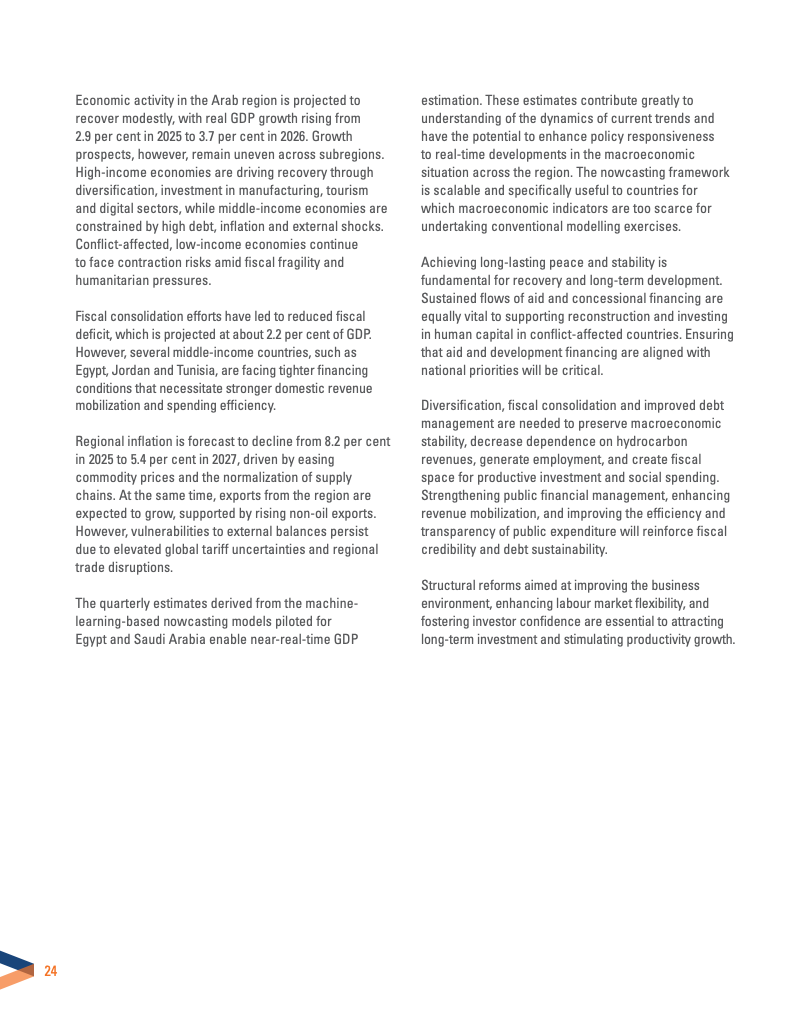 Economic activity in the Arab region is projected to recover modestly, with real GDP growth rising from 2.9 per cent in 2025 to 3.7 per cent in 2026. Growth prospects, however, remain uneven across subregions. High-income economies are driving recovery through diversification, investment in manufacturing, tourism and digital sectors, while middle-income economies are constrained by high debt, inflation and external shocks. Conflict-affected, low-income economies continue to face contraction risks amid fiscal fragility and humanitarian pressures.

Fiscal consolidation efforts have led to reduced fiscal deficit, which is projected at about 2.2 per cent of GDP. However, several middle-income countries, such as Egypt, Jordan and Tunisia, are facing tighter financing conditions that necessitate stronger domestic revenue mobilization and spending efficiency.

Regional inflation is forecast to decline from 8.2 per cent in 2025 to 5.4 per cent in 2027, driven by easing commodity prices and the normalization of supply chains. At the same time, exports from the region are expected to grow, supported by rising non-oil exports. However, vulnerabilities to external balances persist due to elevated global tariff uncertainties and regional trade disruptions.

The quarterly estimates derived from the machine-learning-based nowcasting models piloted for Egypt and Saudi Arabia enable near-real-time GDP estimation. These estimates contribute greatly to understanding of the dynamics of current trends and have the potential to enhance policy responsiveness to real-time developments in the macroeconomic situation across the region. The nowcasting framework is scalable and specifically useful to countries for which macroeconomic indicators are too scarce for undertaking conventional modelling exercises.

Achieving long-lasting peace and stability is fundamental for recovery and long-term development. Sustained flows of aid and concessional financing are equally vital to supporting reconstruction and investing in human capital in conflict-affected countries. Ensuring that aid and development financing are aligned with national priorities will be critical.

Diversification, fiscal consolidation and improved debt management are needed to preserve macroeconomic stability, decrease dependence on hydrocarbon revenues, generate employment, and create fiscal space for productive investment and social spending. Strengthening public financial management, enhancing revenue mobilization, and improving the efficiency and transparency of public expenditure will reinforce fiscal credibility and debt sustainability.

Structural reforms aimed at improving the business environment, enhancing labour market flexibility, and fostering investor confidence are essential to attracting long-term investment and stimulating productivity growth.

24